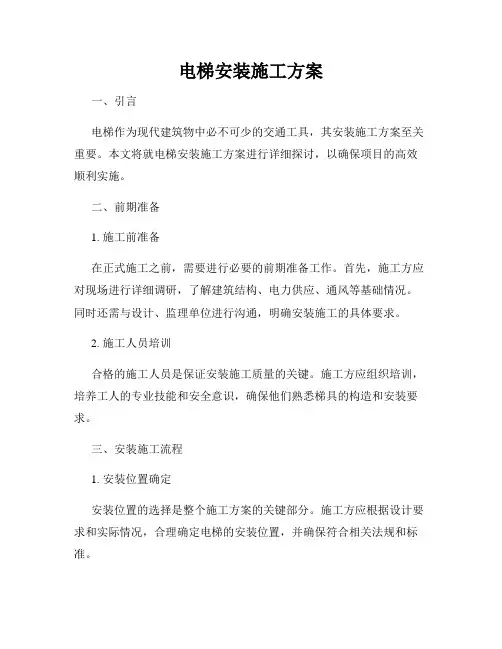 电梯安装施工方案

一、引言

电梯作为现代建筑物中必不可少的交通工具，其安装施工方案至关重要。本文将就电梯安装施工方案进行详细探讨，以确保项目的高效顺利实施。

二、前期准备

1. 施工前准备

在正式施工之前，需要进行必要的前期准备工作。首先，施工方应对现场进行详细调研，了解建筑结构、电力供应、通风等基础情况。同时还需与设计、监理单位进行沟通，明确安装施工的具体要求。

2. 施工人员培训

合格的施工人员是保证安装施工质量的关键。施工方应组织培训，培养工人的专业技能和安全意识，确保他们熟悉梯具的构造和安装要求。

三、安装施工流程

1. 安装位置确定

安装位置的选择是整个施工方案的关键部分。施工方应根据设计要求和实际情况，合理确定电梯的安装位置，并确保符合相关法规和标准。